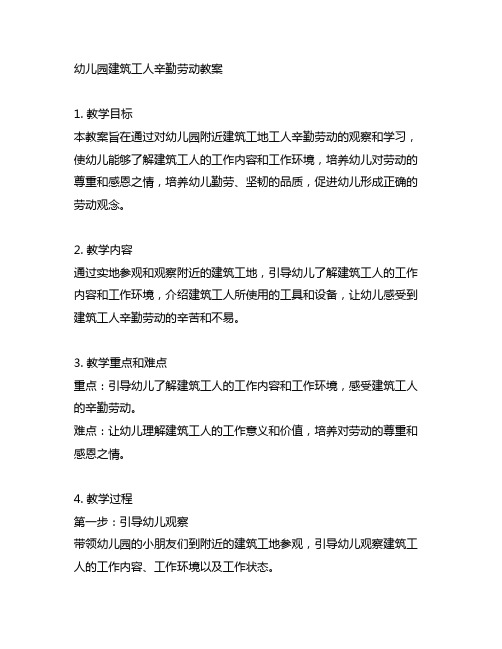 幼儿园建筑工人辛勤劳动教案

1. 教学目标
本教案旨在通过对幼儿园附近建筑工地工人辛勤劳动的观察和学习，使幼儿能够了解建筑工人的工作内容和工作环境，培养幼儿对劳动的尊重和感恩之情，培养幼儿勤劳、坚韧的品质，促进幼儿形成正确的劳动观念。

2. 教学内容
通过实地参观和观察附近的建筑工地，引导幼儿了解建筑工人的工作内容和工作环境，介绍建筑工人所使用的工具和设备，让幼儿感受到建筑工人辛勤劳动的辛苦和不易。

3. 教学重点和难点
重点：引导幼儿了解建筑工人的工作内容和工作环境，感受建筑工人的辛勤劳动。
难点：让幼儿理解建筑工人的工作意义和价值，培养对劳动的尊重和感恩之情。

4. 教学过程
第一步：引导幼儿观察
带领幼儿园的小朋友们到附近的建筑工地参观，引导幼儿观察建筑工人的工作内容、工作环境以及工作状态。